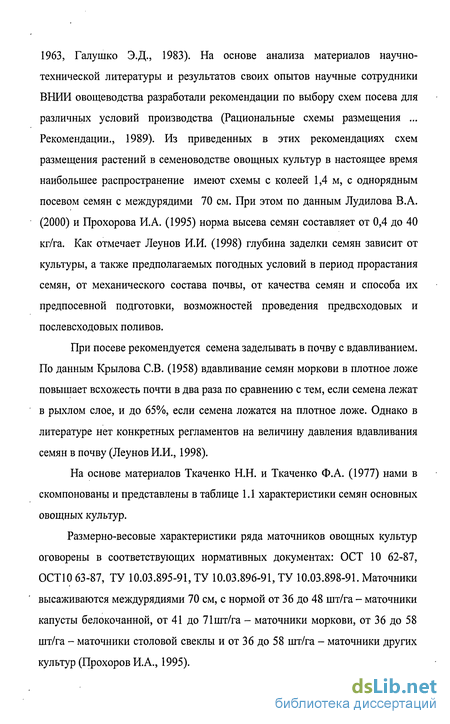 1963, Галушко Э.Д., 1983). На основе анализа материалов научно-технической литературы и результатов своих опытов научные сотрудники ВНИИ овощеводства разработали рекомендации по выбору схем посева для различных условий производства (Рациональные схемы размещения ... Рекомендации., 1989). Из приведенных в этих рекомендациях схем размещения растений в семеноводстве овощных культур в настоящее время наибольшее распространение имеют схемы с колеей 1,4 м, с однорядным посевом семян с междурядими 70 см. При этом по данным Лудилова В.А. (2000) и Прохорова И.А. (1995) норма высева семян составляет от 0,4 до 40 кг/га. Как отмечает Леунов И.И. (1998) глубина заделки семян зависит от культуры, а также предполагаемых погодных условий в период прорастания семян, от механического состава почвы, от качества семян и способа их предпосевной подготовки, возможностей проведения предвсходовых и послевсходовых поливов.

При посеве рекомендуется семена заделывать в почву с вдавливанием. По данным Крылова С.В. (1958) вдавливание семян моркови в плотное ложе повышает всхожесть почти в два раза по сравнению с тем, если семена лежат в рыхлом слое, и до 65%, если семена ложатся на плотное ложе. Однако в литературе нет конкретных регламентов на величину давления вдавливания семян в почву (Леунов И.И., 1998).

На основе материалов Ткаченко Н.Н. и Ткаченко Ф.А. (1977) нами в скомпонованы и представлены в таблице 1.1 характеристики семян основных овощных культур.

Размерно-весовые характеристики ряда маточников овощных культур оговорены в соответствующих нормативных документах: ОСТ 10 62-87, ОСТ10 63-87, ТУ 10.03.895-91, ТУ 10.03.896-91, ТУ 10.03.898-91. Маточники высаживаются междурядиями 70 см, с нормой от 36 до 48 шт/га – маточники капусты белокочанной, от 41 до 71шт/га – маточники моркови, от 36 до 58 шт/га – маточники столовой свеклы и от 36 до 58 шт/га – маточники других культур (Прохоров И.А., 1995).

dsLib.net
библиотека диссертаций